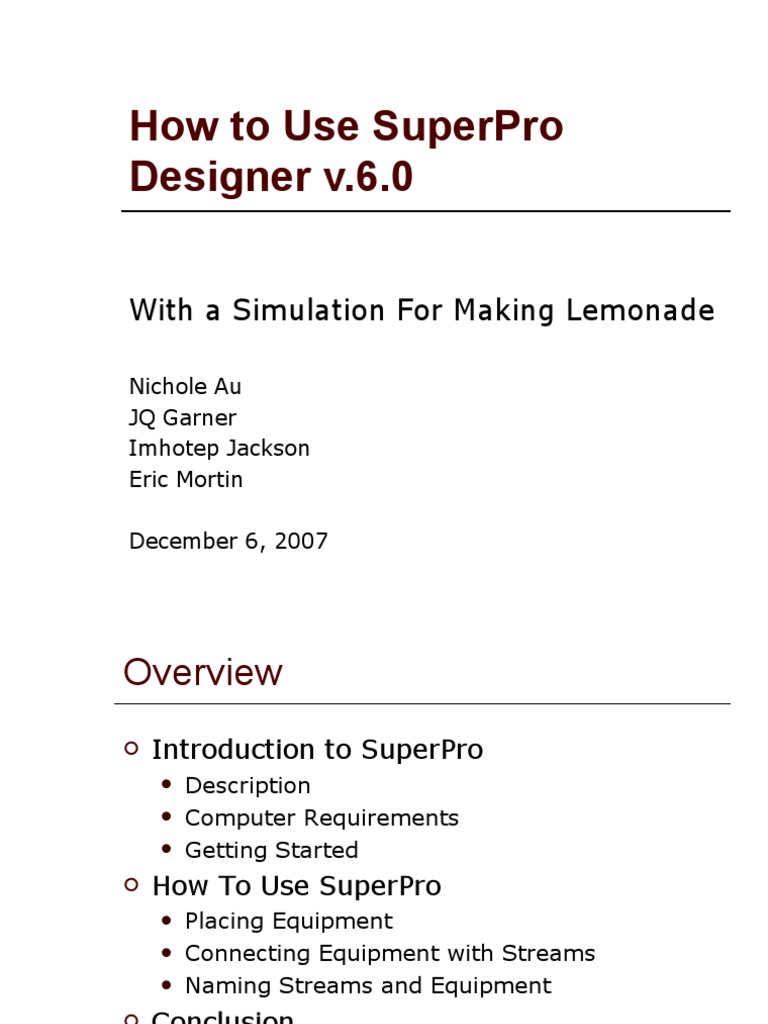 How to Use SuperPro Designer v.6.0

With a Simulation For Making Lemonade

Nichole Au
JQ Garner
Imhotep Jackson
Eric Mortin

December 6, 2007

Overview

- Introduction to SuperPro
  - Description
  - Computer Requirements
  - Getting Started
- How To Use SuperPro
  - Placing Equipment
  - Connecting Equipment with Streams
  - Naming Streams and Equipment
- Conclusion